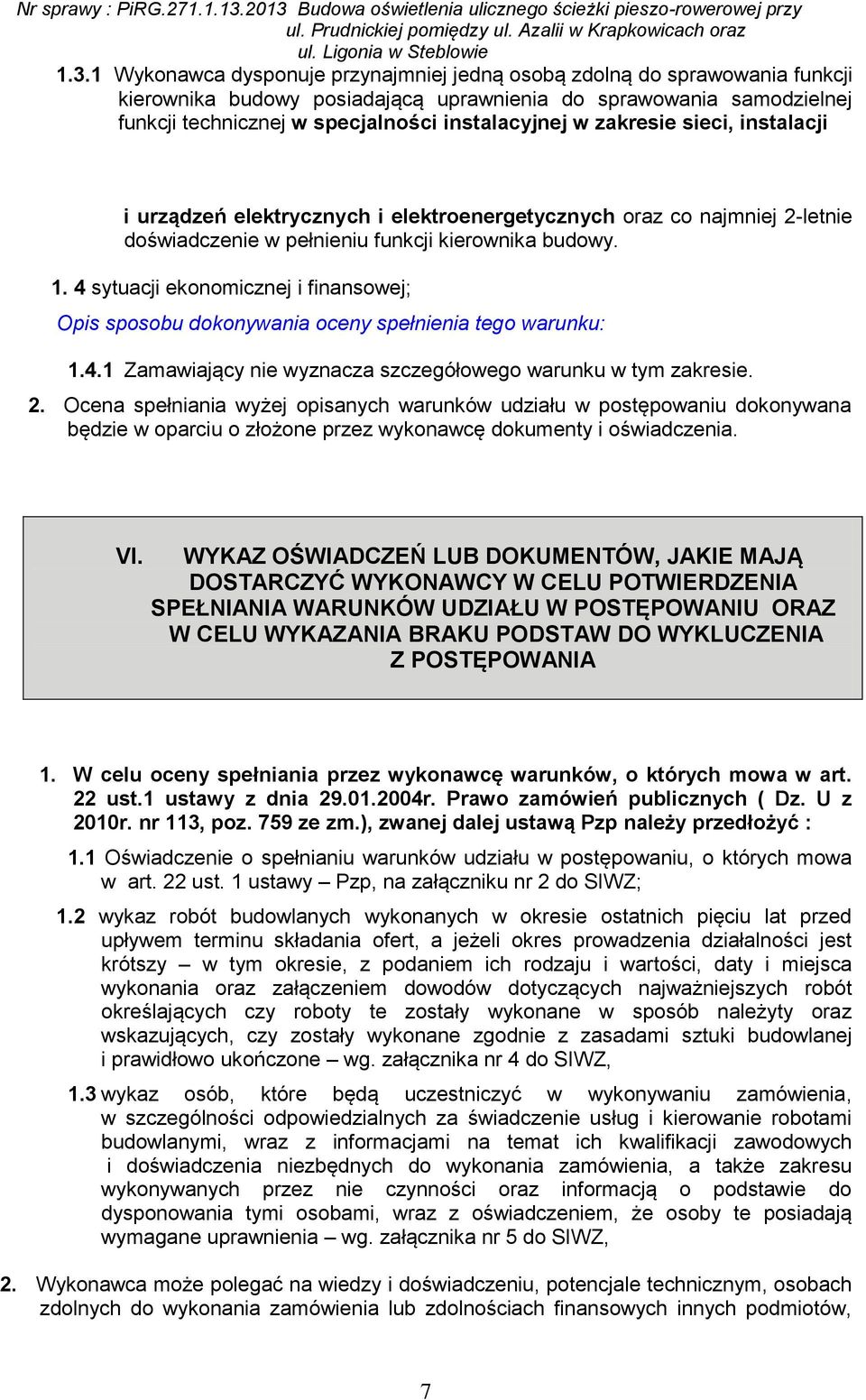 Nr sprawy : PiRG.271.1.13.2013 Budowa oświetlenia ulicznego ścieżki pieszo-rowerowej przy ul. Prudnickiej pomiędzy ul. Azalii w Krapkowicach oraz ul. Ligonia w Steblowie

1.3.1 Wykonawca dysponuje przynajmniej jedną osobą zdolną do sprawowania funkcji kierownika budowy posiadającą uprawnienia do sprawowania samodzielnej funkcji technicznej w specjalności instalacyjnej w zakresie sieci, instalacji

i urządzeń elektrycznych i elektroenergetycznych oraz co najmniej 2-letnie doświadczenie w pełnieniu funkcji kierownika budowy.

1. 4 sytuacji ekonomicznej i finansowej;

Opis sposobu dokonywania oceny spełnienia tego warunku:

1.4.1 Zamawiający nie wyznacza szczegółowego warunku w tym zakresie.

2. Ocena spełniania wyżej opisanych warunków udziału w postępowaniu dokonywana będzie w oparciu o złożone przez wykonawcę dokumenty i oświadczenia.

VI. WYKAZ OŚWIADCZEŃ LUB DOKUMENTÓW, JAKIE MAJĄ DOSTARCZYĆ WYKONAWCY W CELU POTWIERDZENIA SPEŁNIANIA WARUNKÓW UDZIAŁU W POSTĘPOWANIU ORAZ W CELU WYKAZANIA BRAKU PODSTAW DO WYKLUCZENIA Z POSTĘPOWANIA

1. W celu oceny spełniania przez wykonawcę warunków, o których mowa w art. 22 ust.1 ustawy z dnia 29.01.2004r. Prawo zamówień publicznych ( Dz. U z 2010r. nr 113, poz. 759 ze zm.), zwanej dalej ustawą Pzp należy przedłożyć :

1.1 Oświadczenie o spełnianiu warunków udziału w postępowaniu, o których mowa w art. 22 ust. 1 ustawy – Pzp, na załączniku nr 2 do SIWZ;

1.2 wykaz robót budowlanych wykonanych w okresie ostatnich pięciu lat przed upływem terminu składania ofert, a jeżeli okres prowadzenia działalności jest krótszy – w tym okresie, z podaniem ich rodzaju i wartości, daty i miejsca wykonania oraz załączeniem dowodów dotyczących najważniejszych robót określających czy roboty te zostały wykonane w sposób należyty oraz wskazujących, czy zostały wykonane zgodnie z zasadami sztuki budowlanej i prawidłowo ukończone – wg. załącznika nr 4 do SIWZ,

1.3 wykaz osób, które będą uczestniczyć w wykonywaniu zamówienia, w szczególności odpowiedzialnych za świadczenie usług i kierowanie robotami budowlanymi, wraz z informacjami na temat ich kwalifikacji zawodowych i doświadczenia niezbędnych do wykonania zamówienia, a także zakresu wykonywanych przez nie czynności oraz informacją o podstawie do dysponowania tymi osobami, wraz z oświadczeniem, że osoby te posiadają wymagane uprawnienia – wg. załącznika nr 5 do SIWZ,

2. Wykonawca może polegać na wiedzy i doświadczeniu, potencjale technicznym, osobach zdolnych do wykonania zamówienia lub zdolnościach finansowych innych podmiotów,

7